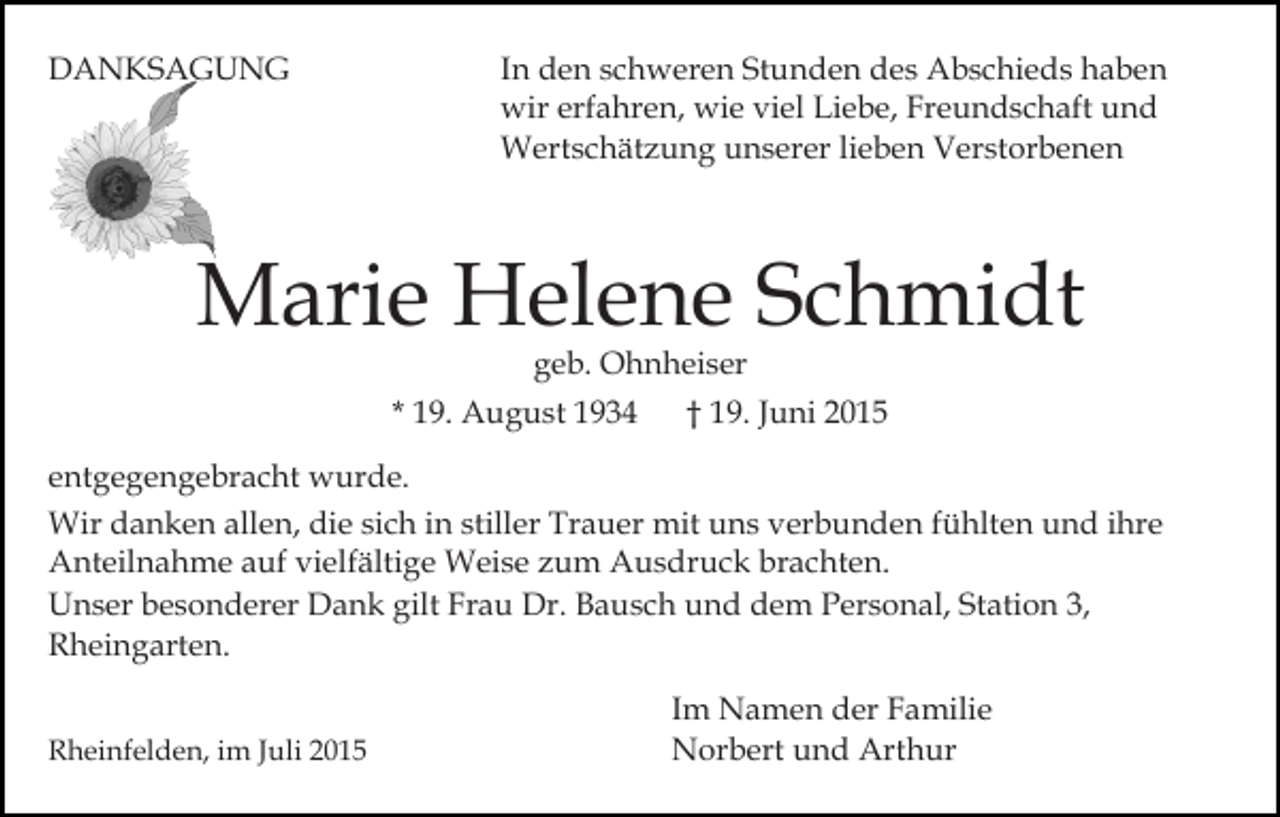 DANKSAGUNG

In den schweren Stunden des Abschieds haben wir erfahren, wie viel Liebe, Freundschaft und Wertschätzung unserer lieben Verstorbenen

Marie Helene Schmidt

geb. Ohnheiser

* 19. August 1934 † 19. Juni 2015

entgegengebracht wurde.

Wir danken allen, die sich in stiller Trauer mit uns verbunden fühlten und ihre Anteilnahme auf vielfältige Weise zum Ausdruck brachten.

Unser besonderer Dank gilt Frau Dr. Bausch und dem Personal, Station 3, Rheingarten.

Rheinfelden, im Juli 2015

Im Namen der Familie
Norbert und Arthur